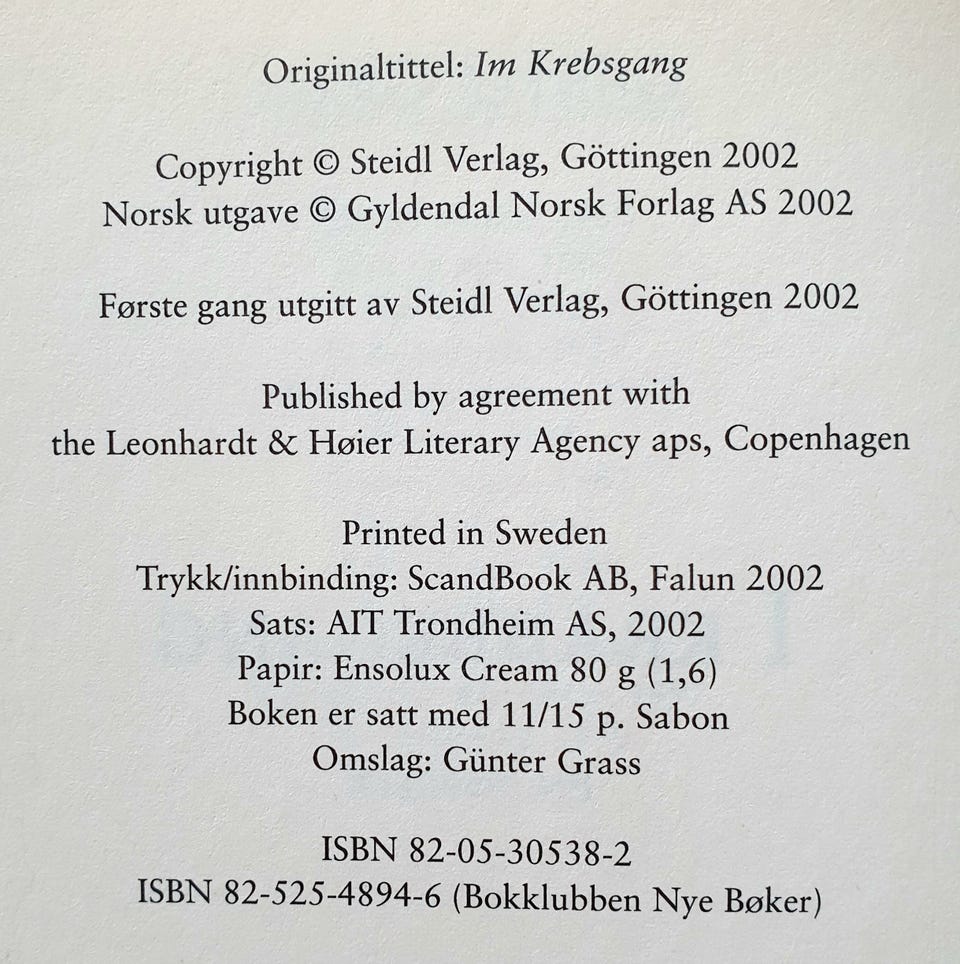 Originaltittel: Im Krebsgang

Copyright © Steidl Verlag, Göttingen 2002
Norsk utgave © Gyldendal Norsk Forlag AS 2002

Første gang utgitt av Steidl Verlag, Göttingen 2002

Published by agreement with
the Leonhardt & Høier Literary Agency aps, Copenhagen

Printed in Sweden
Trykk/innbinding: ScandBook AB, Falun 2002
Sats: AIT Trondheim AS, 2002
Papir: Ensolux Cream 80 g (1,6)
Boken er satt med 11/15 p. Sabon
Omslag: Günter Grass

ISBN 82-05-30538-2
ISBN 82-525-4894-6 (Bokklubben Nye Bøker)